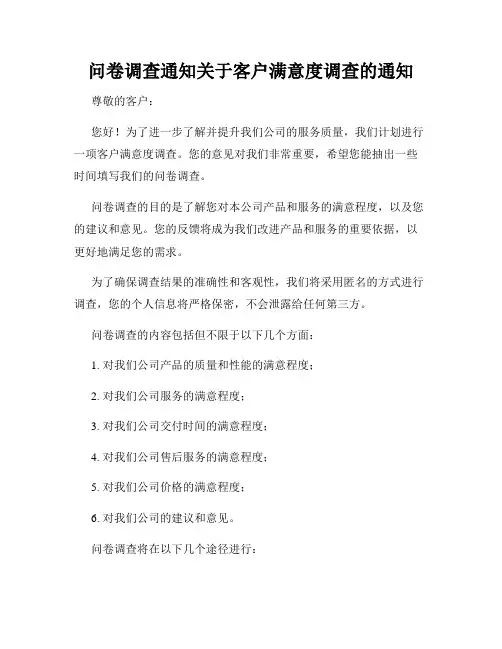 问卷调查通知关于客户满意度调查的通知

尊敬的客户：

您好！为了进一步了解并提升我们公司的服务质量，我们计划进行一项客户满意度调查。您的意见对我们非常重要，希望您能抽出一些时间填写我们的问卷调查。

问卷调查的目的是了解您对本公司产品和服务的满意程度，以及您的建议和意见。您的反馈将成为我们改进产品和服务的重要依据，以更好地满足您的需求。

为了确保调查结果的准确性和客观性，我们将采用匿名的方式进行调查，您的个人信息将严格保密，不会泄露给任何第三方。

问卷调查的内容包括但不限于以下几个方面：

1. 对我们公司产品的质量和性能的满意程度；

2. 对我们公司服务的满意程度；

3. 对我们公司交付时间的满意程度；

4. 对我们公司售后服务的满意程度；

5. 对我们公司价格的满意程度；

6. 对我们公司的建议和意见。

问卷调查将在以下几个途径进行：